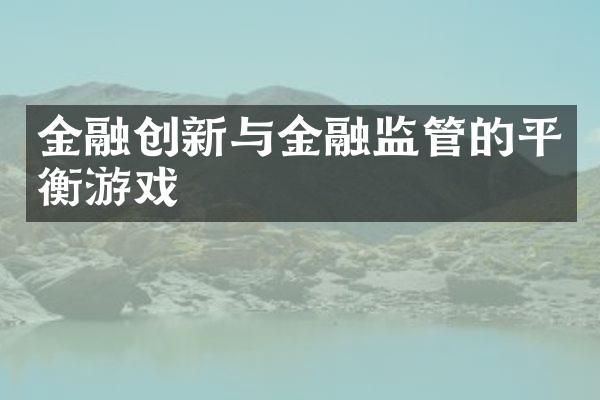 金融创新与金融监管的平衡游戏